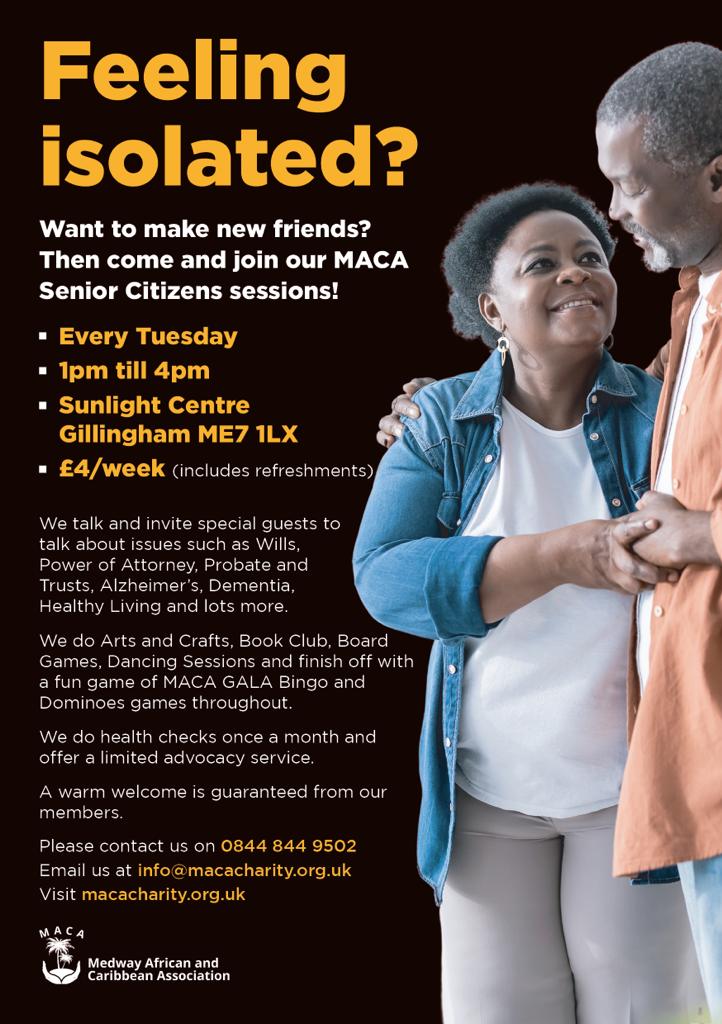 Feeling isolated?

Want to make new friends? Then come and join our MACA Senior Citizens sessions!

• Every Tuesday
• 1pm till 4pm
• Sunlight Centre
Gillingham ME7 1LX
• £4/week (includes refreshments)

We talk and invite special guests to talk about issues such as Wills, Power of Attorney, Probate and Trusts, Alzheimer's, Dementia, Healthy Living and lots more.

We do Arts and Crafts, Book Club, Board Games, Dancing Sessions and finish off with a fun game of MACA GALA Bingo and Dominoes games throughout.

We do health checks once a month and offer a limited advocacy service.

A warm welcome is guaranteed from our members.

Please contact us on 0844 844 9502
Email us at info@macacharity.org.uk
Visit macacharity.org.uk

MACA
Medway African and
Caribbean Association